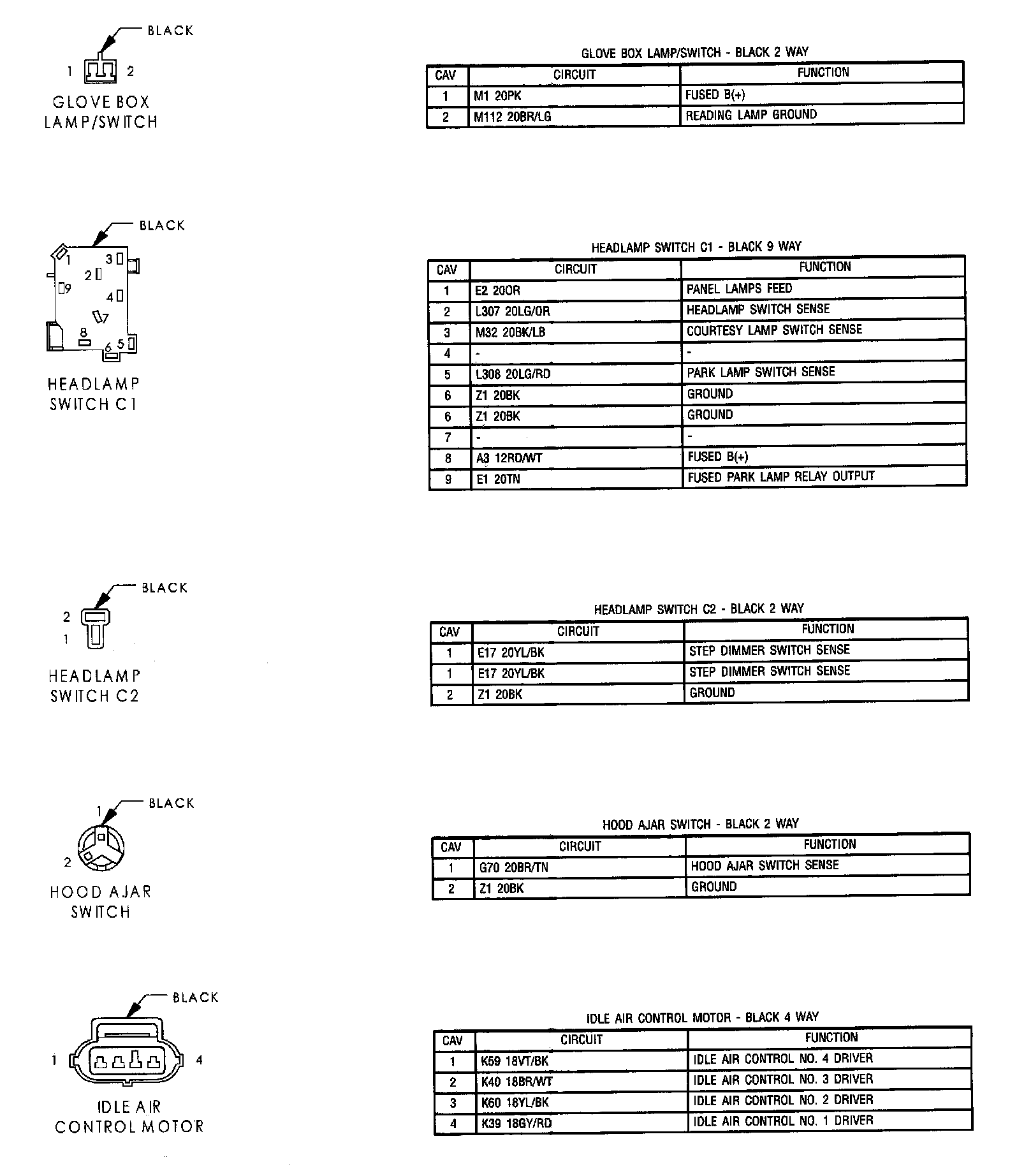 BLACK

1 2

GLOVE BOX LAMP/SWITCH

GLOVE BOX LAMP/SWITCH - BLACK 2 WAY

| CAV | CIRCUIT | FUNCTION |
|---|---|---|
| 1 | M1 20PK | FUSED B(+) |
| 2 | M112 20BR/LG | READING LAMP GROUND |

BLACK

1 3 2 9 4 7 8 6 5

HEADLAMP SWITCH C1

HEADLAMP SWITCH C1 - BLACK 9 WAY

| CAV | CIRCUIT | FUNCTION |
|---|---|---|
| 1 | E2 20OR | PANEL LAMPS FEED |
| 2 | L307 20LG/OR | HEADLAMP SWITCH SENSE |
| 3 | M32 20BK/LB | COURTESY LAMP SWITCH SENSE |
| 4 | - | - |
| 5 | L308 20LG/RD | PARK LAMP SWITCH SENSE |
| 6 | Z1 20BK | GROUND |
| 6 | Z1 20BK | GROUND |
| 7 | - | - |
| 8 | A3 12RD/WT | FUSED B(+) |
| 9 | E1 20TN | FUSED PARK LAMP RELAY OUTPUT |

BLACK

2 1

HEADLAMP SWITCH C2

HEADLAMP SWITCH C2 - BLACK 2 WAY

| CAV | CIRCUIT | FUNCTION |
|---|---|---|
| 1 | E17 20YL/BK | STEP DIMMER SWITCH SENSE |
| 1 | E17 20YL/BK | STEP DIMMER SWITCH SENSE |
| 2 | Z1 20BK | GROUND |

BLACK

1 2

HOOD AJAR SWITCH

HOOD AJAR SWITCH - BLACK 2 WAY

| CAV | CIRCUIT | FUNCTION |
|---|---|---|
| 1 | G70 20BR/TN | HOOD AJAR SWITCH SENSE |
| 2 | Z1 20BK | GROUND |

BLACK

1 4

IDLE AIR CONTROL MOTOR

IDLE AIR CONTROL MOTOR - BLACK 4 WAY

| CAV | CIRCUIT | FUNCTION |
|---|---|---|
| 1 | K59 18VT/BK | IDLE AIR CONTROL NO. 4 DRIVER |
| 2 | K40 18BR/WT | IDLE AIR CONTROL NO. 3 DRIVER |
| 3 | K60 18YL/BK | IDLE AIR CONTROL NO. 2 DRIVER |
| 4 | K39 18GY/RD | IDLE AIR CONTROL NO. 1 DRIVER |